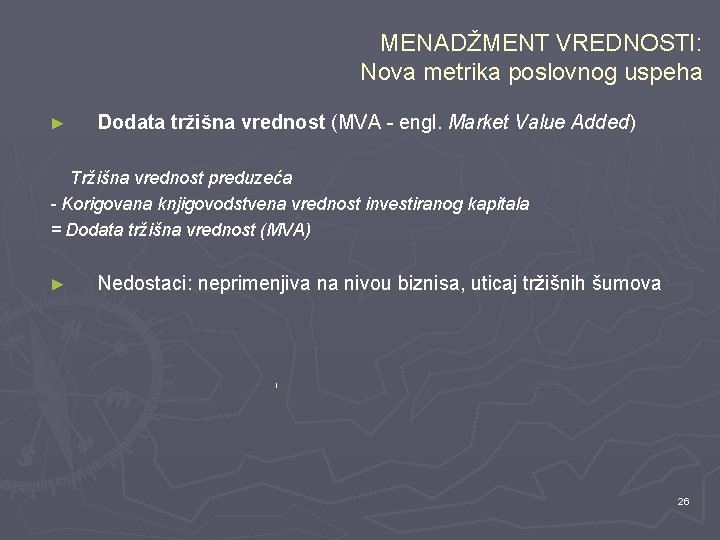 MENADŽMENT VREDNOSTI:
Nova metrika poslovnog uspeha

► Dodata tržišna vrednost (MVA - engl. Market Value Added)

Tržišna vrednost preduzeća
- Korigovana knjigovodstvena vrednost investiranog kapitala
= Dodata tržišna vrednost (MVA)

► Nedostaci: neprimenjiva na nivou biznisa, uticaj tržišnih šumova

26